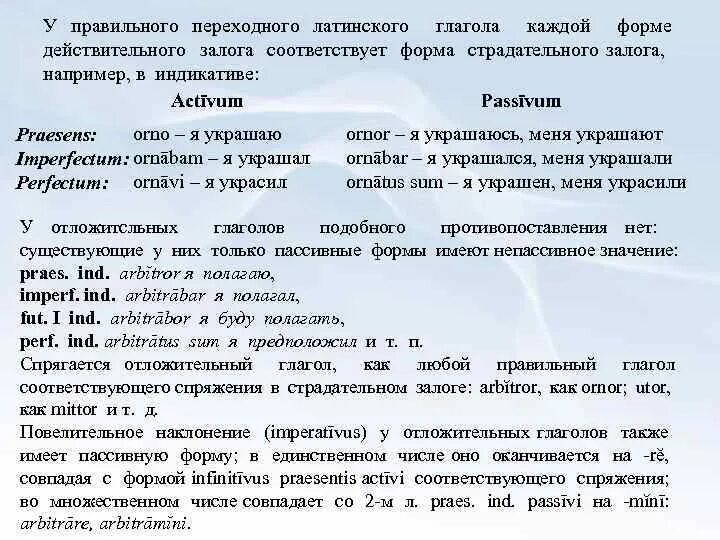 У правильного переходного латинского глагола каждой форме действительного залога соответствует форма страдательного залога, например, в индикативе:

| | Actīvum | Passīvum |
|---|---|---|
| Praesens: | orno – я украшаю | ornor – я украшаюсь, меня украшают |
| Imperfectum: | ornābam – я украшал | ornābar – я украшался, меня украшали |
| Perfectum: | ornāvi – я украсил | ornātus sum – я украшен, меня украсили |

У отложительных глаголов подобного противопоставления нет: существующие у них только пассивные формы имеют непассивное значение:
praes. ind. arbĭtror я полагаю,
imperf. ind. arbitrābar я полагал,
fut. I ind. arbitrābor я буду полагать,
perf. ind. arbitrātus sum я предположил и т. п.
Спрягается отложительный глагол, как любой правильный глагол соответствующего спряжения в страдательном залоге: arbĭtror, как ornor; utor, как mittor и т. д.
Повелительное наклонение (imperatīvus) у отложительных глаголов также имеет пассивную форму; в единственном числе оно оканчивается на -rĕ, совпадая с формой infinitīvus praesentis actīvi соответствующего спряжения; во множественном числе совпадает со 2-м л. praes. ind. passīvi на -mĭnī: arbitrāre, arbitrāmĭni.